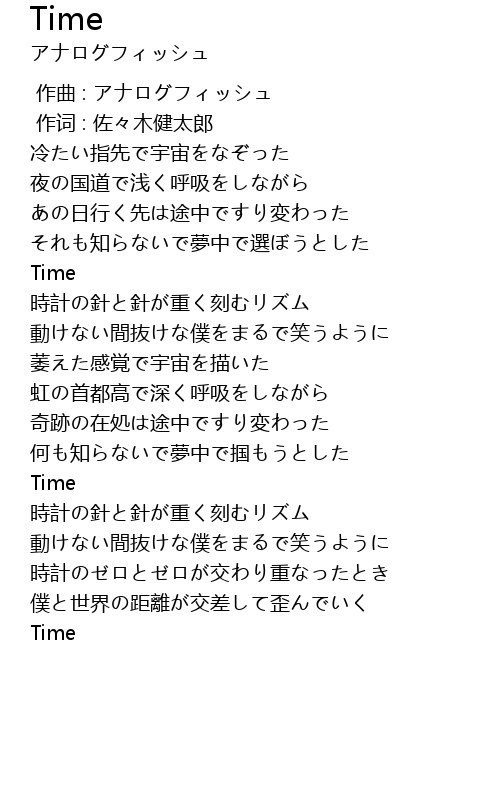 Time
アナログフィッシュ

作曲 : アナログフィッシュ
作词 : 佐々木健太郎
冷たい指先で宇宙をなぞった
夜の国道で浅く呼吸をしながら
あの日行く先は途中ですり変わった
それも知らないで夢中で選ぼうとした
Time
時計の針と針が重く刻むリズム
動けない間抜けな僕をまるで笑うように
萎えた感覚で宇宙を描いた
虹の首都高で深く呼吸をしながら
奇跡の在処は途中ですり変わった
何も知らないで夢中で掴もうとした
Time
時計の針と針が重く刻むリズム
動けない間抜けな僕をまるで笑うように
時計のゼロとゼロが交わり重なったとき
僕と世界の距離が交差して歪んでいく
Time